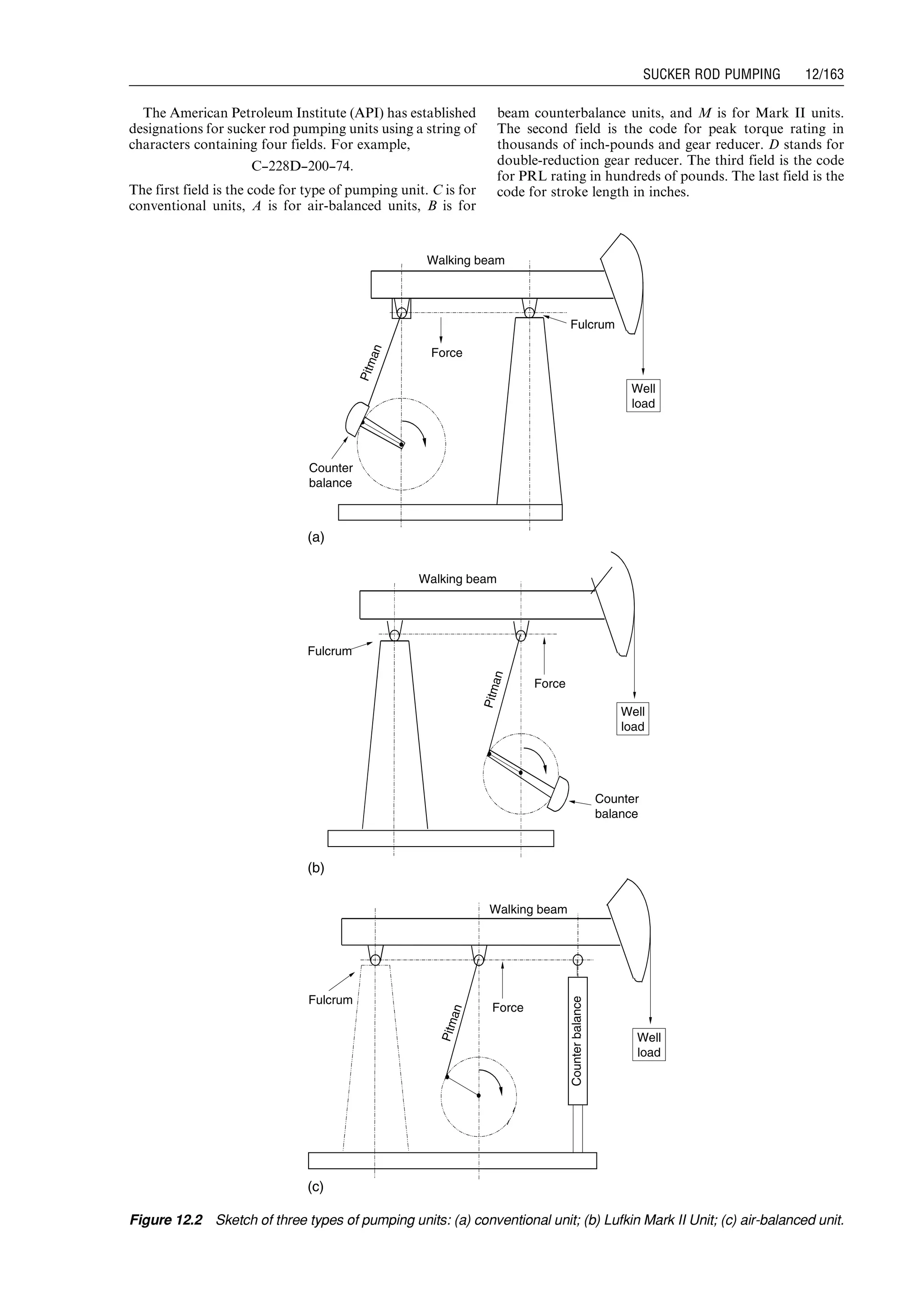 SUCKER ROD PUMPING 12/163

The American Petroleum Institute (API) has established designations for sucker rod pumping units using a string of characters containing four fields. For example,

C–228D–200–74.

The first field is the code for type of pumping unit. $C$ is for conventional units, $A$ is for air-balanced units, $B$ is for beam counterbalance units, and $M$ is for Mark II units. The second field is the code for peak torque rating in thousands of inch-pounds and gear reducer. $D$ stands for double-reduction gear reducer. The third field is the code for PRL rating in hundreds of pounds. The last field is the code for stroke length in inches.

Walking beam
Fulcrum
Force
Pitman
Well load
Counter balance
(a)

Walking beam
Fulcrum
Pitman
Force
Well load
Counter balance
(b)

Walking beam
Fulcrum
Pitman
Force
Counter balance
Well load
(c)

Figure 12.2 Sketch of three types of pumping units: (a) conventional unit; (b) Lufkin Mark II Unit; (c) air-balanced unit.